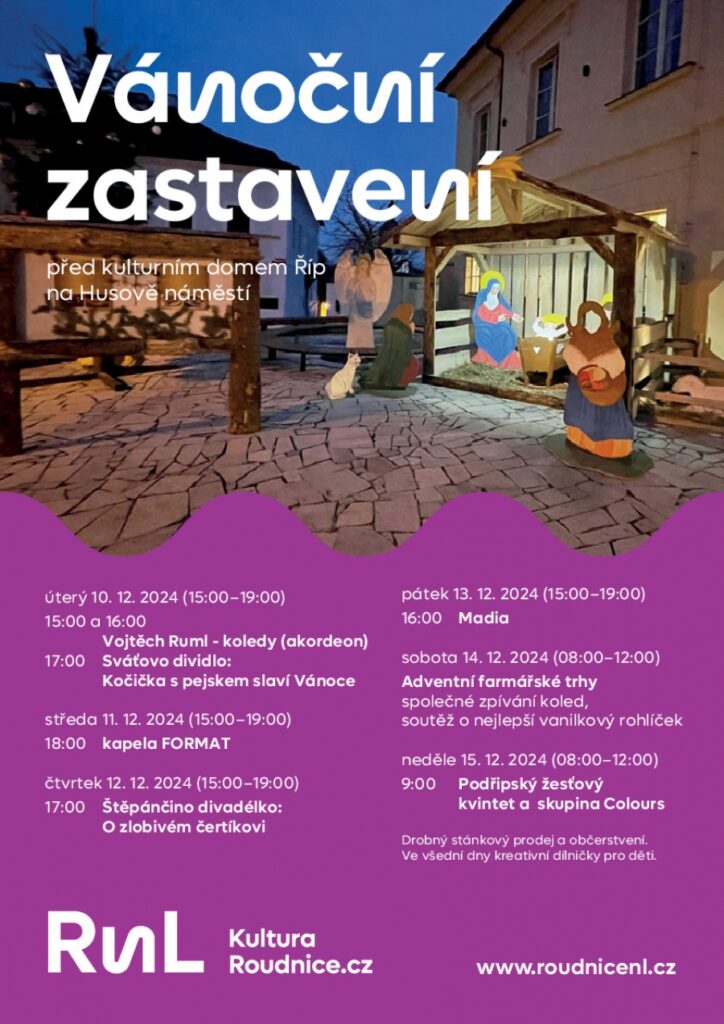 Vánoční zastavení

před kulturním domem Říp na Husově náměstí

úterý 10. 12. 2024 (15:00–19:00)
15:00 a 16:00
Vojtěch Ruml - koledy (akordeon)
17:00 Sváťovo dividlo: Kočička s pejskem slaví Vánoce

středa 11. 12. 2024 (15:00–19:00)
18:00 kapela FORMAT

čtvrtek 12. 12. 2024 (15:00–19:00)
17:00 Štěpánčino divadélko: O zlobivém čertíkovi

pátek 13. 12. 2024 (15:00–19:00)
16:00 Madia

sobota 14. 12. 2024 (08:00–12:00)
Adventní farmářské trhy
společné zpívání koled,
soutěž o nejlepší vanilkový rohlíček

neděle 15. 12. 2024 (08:00–12:00)
9:00 Podřipský žesťový kvintet a skupina Colours

Drobný stánkový prodej a občerstvení.
Ve všední dny kreativní dílničky pro děti.

RnL Kultura Roudnice.cz

www.roudnicenl.cz